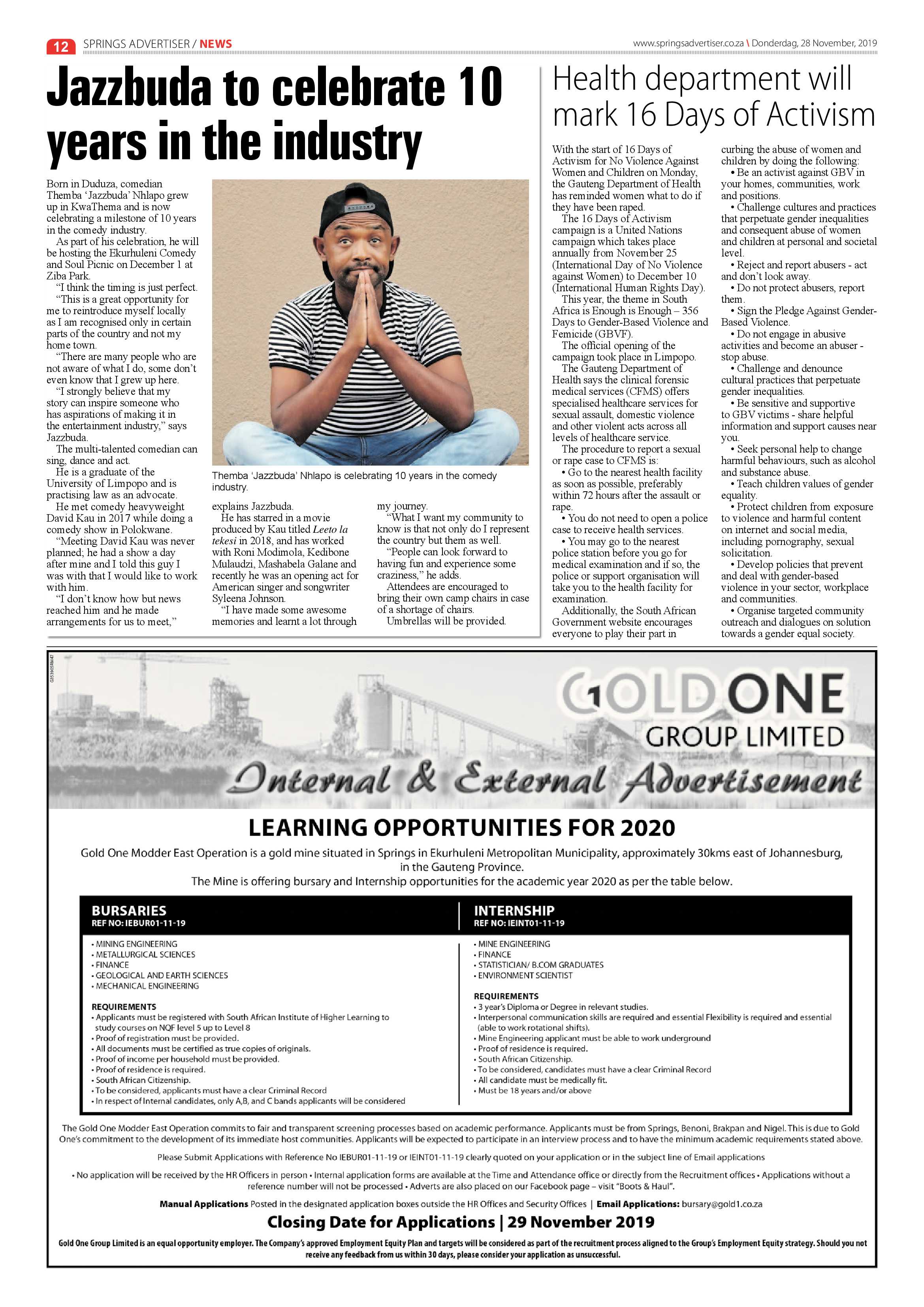 12 SPRINGS ADVERTISER / NEWS

www.springsadvertiser.co.za \ Donderdag, 28 November, 2019

Jazzbuda to celebrate 10 years in the industry

Born in Duduza, comedian Themba 'Jazzbuda' Nhlapo grew up in KwaThema and is now celebrating a milestone of 10 years in the comedy industry.

As part of his celebration, he will be hosting the Ekurhuleni Comedy and Soul Picnic on December 1 at Ziba Park.

"I think the timing is just perfect.

"This is a great opportunity for me to reintroduce myself locally as I am recognised only in certain parts of the country and not my home town.

"There are many people who are not aware of what I do, some don't even know that I grew up here.

"I strongly believe that my story can inspire someone who has aspirations of making it in the entertainment industry," says Jazzbuda.

The multi-talented comedian can sing, dance and act.

He is a graduate of the University of Limpopo and is practising law as an advocate.

He met comedy heavyweight David Kau in 2017 while doing a comedy show in Polokwane.

"Meeting David Kau was never planned; he had a show a day after mine and I told this guy I was with that I would like to work with him.

"I don't know how but news reached him and he made arrangements for us to meet," explains Jazzbuda.

He has starred in a movie produced by Kau titled Leeto la tekesi in 2018, and has worked with Roni Modimola, Kedibone Mulaudzi, Mashabela Galane and recently he was an opening act for American singer and songwriter Syleena Johnson.

"I have made some awesome memories and learnt a lot through my journey.

"What I want my community to know is that not only do I represent the country but them as well.

"People can look forward to having fun and experience some craziness," he adds.

Attendees are encouraged to bring their own camp chairs in case of a shortage of chairs.

Umbrellas will be provided.

Themba 'Jazzbuda' Nhlapo is celebrating 10 years in the comedy industry.

Health department will mark 16 Days of Activism

With the start of 16 Days of Activism for No Violence Against Women and Children on Monday, the Gauteng Department of Health has reminded women what to do if they have been raped.

The 16 Days of Activism campaign is a United Nations campaign which takes place annually from November 25 (International Day of No Violence against Women) to December 10 (International Human Rights Day).

This year, the theme in South Africa is Enough is Enough – 356 Days to Gender-Based Violence and Femicide (GBVF).

The official opening of the campaign took place in Limpopo.

The Gauteng Department of Health says the clinical forensic medical services (CFMS) offers specialised healthcare services for sexual assault, domestic violence and other violent acts across all levels of healthcare service.

The procedure to report a sexual or rape case to CFMS is:

• Go to the nearest health facility as soon as possible, preferably within 72 hours after the assault or rape.

• You do not need to open a police case to receive health services.

• You may go to the nearest police station before you go for medical examination and if so, the police or support organisation will take you to the health facility for examination.

Additionally, the South African Government website encourages everyone to play their part in curbing the abuse of women and children by doing the following:

• Be an activist against GBV in your homes, communities, work and positions.

• Challenge cultures and practices that perpetuate gender inequalities and consequent abuse of women and children at personal and societal level.

• Reject and report abusers - act and don't look away.

• Do not protect abusers, report them.

• Sign the Pledge Against Gender-Based Violence.

• Do not engage in abusive activities and become an abuser - stop abuse.

• Challenge and denounce cultural practices that perpetuate gender inequalities.

• Be sensitive and supportive to GBV victims - share helpful information and support causes near you.

• Seek personal help to change harmful behaviours, such as alcohol and substance abuse.

• Teach children values of gender equality.

• Protect children from exposure to violence and harmful content on internet and social media, including pornography, sexual solicitation.

• Develop policies that prevent and deal with gender-based violence in your sector, workplace and communities.

• Organise targeted community outreach and dialogues on solution towards a gender equal society.

GOLD ONE
GROUP LIMITED

Internal & External Advertisement

LEARNING OPPORTUNITIES FOR 2020

Gold One Modder East Operation is a gold mine situated in Springs in Ekurhuleni Metropolitan Municipality, approximately 30kms east of Johannesburg, in the Gauteng Province.
The Mine is offering bursary and Internship opportunities for the academic year 2020 as per the table below.

BURSARIES
REF NO: IEBUR01-11-19

• MINING ENGINEERING
• METALLURGICAL SCIENCES
• FINANCE
• GEOLOGICAL AND EARTH SCIENCES
• MECHANICAL ENGINEERING

REQUIREMENTS
• Applicants must be registered with South African Institute of Higher Learning to study courses on NQF level 5 up to Level 8
• Proof of registration must be provided.
• All documents must be certified as true copies of originals.
• Proof of income per household must be provided.
• Proof of residence is required.
• South African Citizenship.
• To be considered, applicants must have a clear Criminal Record
• In respect of Internal candidates, only A,B, and C bands applicants will be considered

INTERNSHIP
REF NO: IEINT01-11-19

• MINE ENGINEERING
• FINANCE
• STATISTICIAN/ B.COM GRADUATES
• ENVIRONMENT SCIENTIST

REQUIREMENTS
• 3 year's Diploma or Degree in relevant studies.
• Interpersonal communication skills are required and essential Flexibility is required and essential (able to work rotational shifts).
• Mine Engineering applicant must be able to work underground
• Proof of residence is required.
• South African Citizenship.
• To be considered, candidates must have a clear Criminal Record
• All candidate must be medically fit.
• Must be 18 years and/or above

The Gold One Modder East Operation commits to fair and transparent screening processes based on academic performance. Applicants must be from Springs, Benoni, Brakpan and Nigel. This is due to Gold One's commitment to the development of its immediate host communities. Applicants will be expected to participate in an interview process and to have the minimum academic requirements stated above.

Please Submit Applications with Reference No IEBUR01-11-19 or IEINT01-11-19 clearly quoted on your application or in the subject line of Email applications

• No application will be received by the HR Officers in person • Internal application forms are available at the Time and Attendance office or directly from the Recruitment offices • Applications without a reference number will not be processed • Adverts are also placed on our Facebook page – visit "Boots & Haul".

Manual Applications Posted in the designated application boxes outside the HR Offices and Security Offices | Email Applications: bursary@gold1.co.za

Closing Date for Applications | 29 November 2019

Gold One Group Limited is an equal opportunity employer. The Company's approved Employment Equity Plan and targets will be considered as part of the recruitment process aligned to the Group's Employment Equity strategy. Should you not receive any feedback from us within 30 days, please consider your application as unsuccessful.